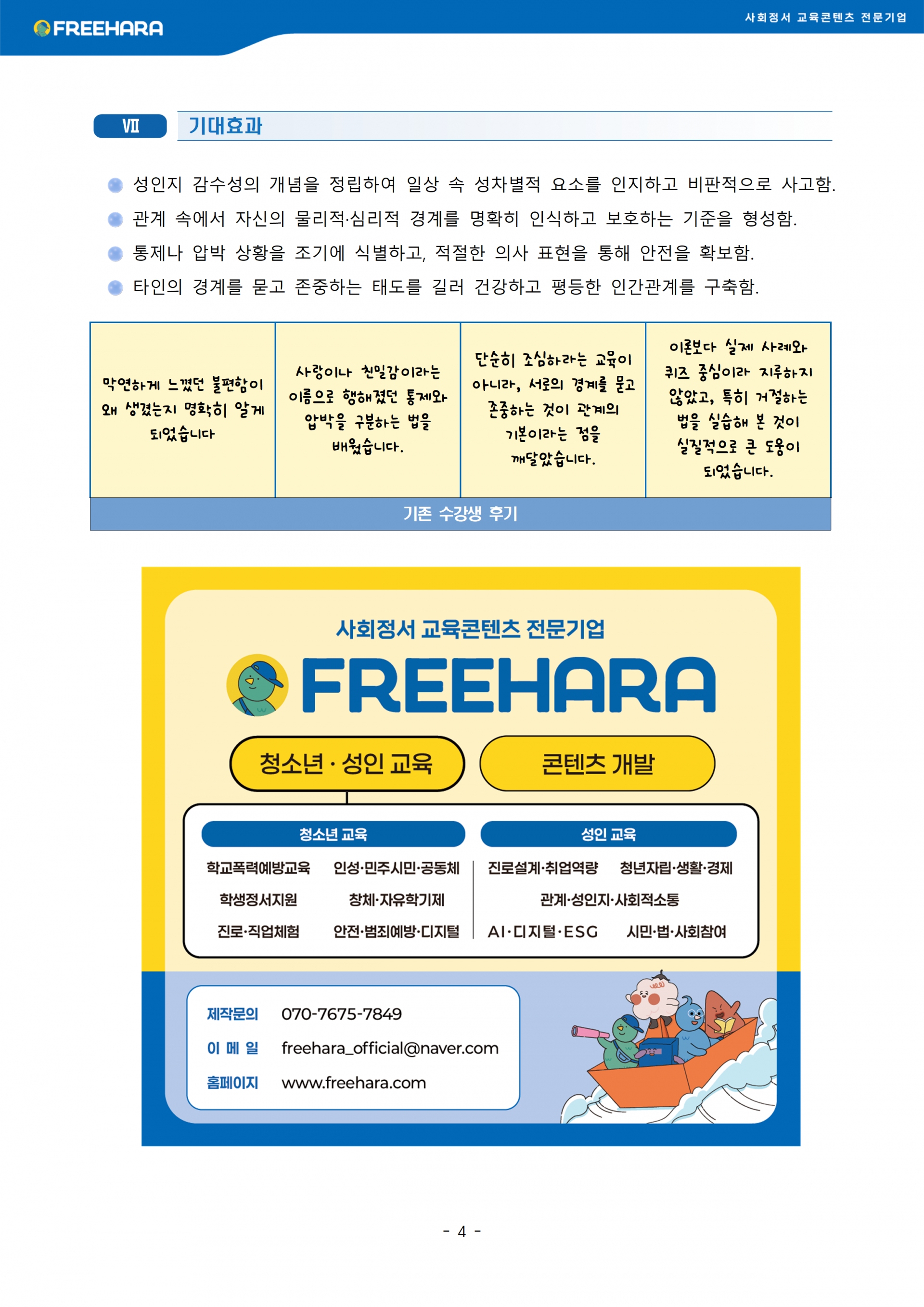 FREEHARA

사회정서 교육콘텐츠 전문기업

Ⅶ 기대효과

성인지 감수성의 개념을 정립하여 일상 속 성차별적 요소를 인지하고 비판적으로 사고함.

관계 속에서 자신의 물리적·심리적 경계를 명확히 인식하고 보호하는 기준을 형성함.

통제나 압박 상황을 조기에 식별하고, 적절한 의사 표현을 통해 안전을 확보함.

타인의 경계를 묻고 존중하는 태도를 길러 건강하고 평등한 인간관계를 구축함.

| 막연하게 느꼈던 불편함이 왜 생겼는지 명확히 알게 되었습니다 | 사랑이나 친밀감이라는 이름으로 행해졌던 통제와 압박을 구분하는 법을 배웠습니다. | 단순히 조심하라는 교육이 아니라, 서로의 경계를 묻고 존중하는 것이 관계의 기본이라는 점을 깨달았습니다. | 이론보다 실제 사례와 퀴즈 중심이라 지루하지 않았고, 특히 거절하는 법을 실습해 본 것이 실질적으로 큰 도움이 되었습니다. |
|---|---|---|---|

기존 수강생 후기

사회정서 교육콘텐츠 전문기업

FREEHARA

청소년 · 성인 교육

콘텐츠 개발

청소년 교육

학교폭력예방교육
인성·민주시민·공동체
학생정서지원
창체·자유학기제
진로·직업체험
안전·범죄예방·디지털

성인 교육

진로설계·취업역량
청년자립·생활·경제
관계·성인지·사회적소통
AI·디지털·ESG
시민·법·사회참여

제작문의 070-7675-7849
이 메 일 freehara_official@naver.com
홈페이지 www.freehara.com

- 4 -